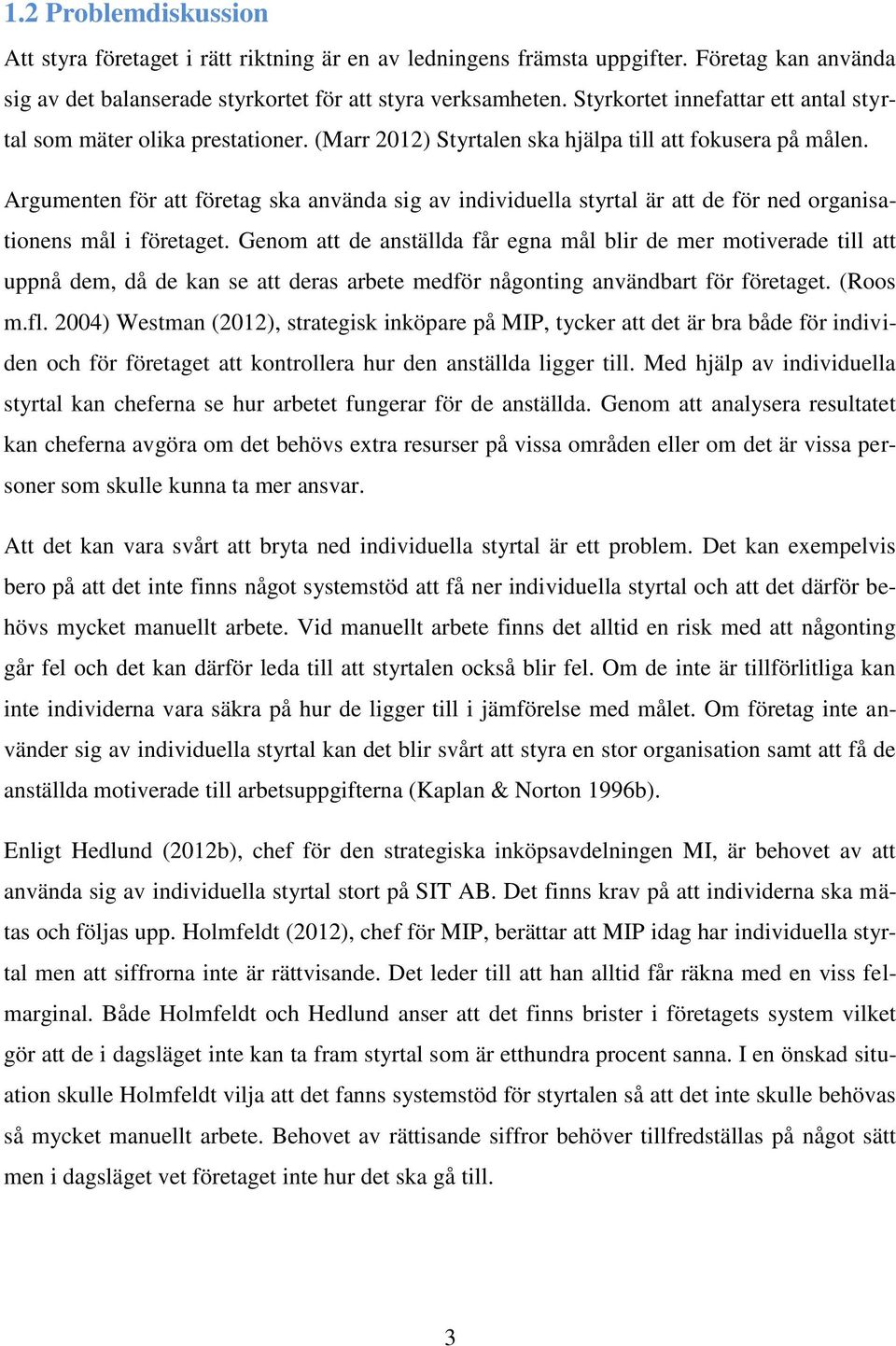 1.2 Problemdiskussion

Att styra företaget i rätt riktning är en av ledningens främsta uppgifter. Företag kan använda sig av det balanserade styrkortet för att styra verksamheten. Styrkortet innefattar ett antal styrtal som mäter olika prestationer. (Marr 2012) Styrtalen ska hjälpa till att fokusera på målen.

Argumenten för att företag ska använda sig av individuella styrtal är att de för ned organisationens mål i företaget. Genom att de anställda får egna mål blir de mer motiverade till att uppnå dem, då de kan se att deras arbete medför någonting användbart för företaget. (Roos m.fl. 2004) Westman (2012), strategisk inköpare på MIP, tycker att det är bra både för individen och för företaget att kontrollera hur den anställda ligger till. Med hjälp av individuella styrtal kan cheferna se hur arbetet fungerar för de anställda. Genom att analysera resultatet kan cheferna avgöra om det behövs extra resurser på vissa områden eller om det är vissa personer som skulle kunna ta mer ansvar.

Att det kan vara svårt att bryta ned individuella styrtal är ett problem. Det kan exempelvis bero på att det inte finns något systemstöd att få ner individuella styrtal och att det därför behövs mycket manuellt arbete. Vid manuellt arbete finns det alltid en risk med att någonting går fel och det kan därför leda till att styrtalen också blir fel. Om de inte är tillförlitliga kan inte individerna vara säkra på hur de ligger till i jämförelse med målet. Om företag inte använder sig av individuella styrtal kan det blir svårt att styra en stor organisation samt att få de anställda motiverade till arbetsuppgifterna (Kaplan & Norton 1996b).

Enligt Hedlund (2012b), chef för den strategiska inköpsavdelningen MI, är behovet av att använda sig av individuella styrtal stort på SIT AB. Det finns krav på att individerna ska mätas och följas upp. Holmfeldt (2012), chef för MIP, berättar att MIP idag har individuella styrtal men att siffrorna inte är rättvisande. Det leder till att han alltid får räkna med en viss felmarginal. Både Holmfeldt och Hedlund anser att det finns brister i företagets system vilket gör att de i dagsläget inte kan ta fram styrtal som är etthundra procent sanna. I en önskad situation skulle Holmfeldt vilja att det fanns systemstöd för styrtalen så att det inte skulle behövas så mycket manuellt arbete. Behovet av rättisande siffror behöver tillfredställas på något sätt men i dagsläget vet företaget inte hur det ska gå till.

3